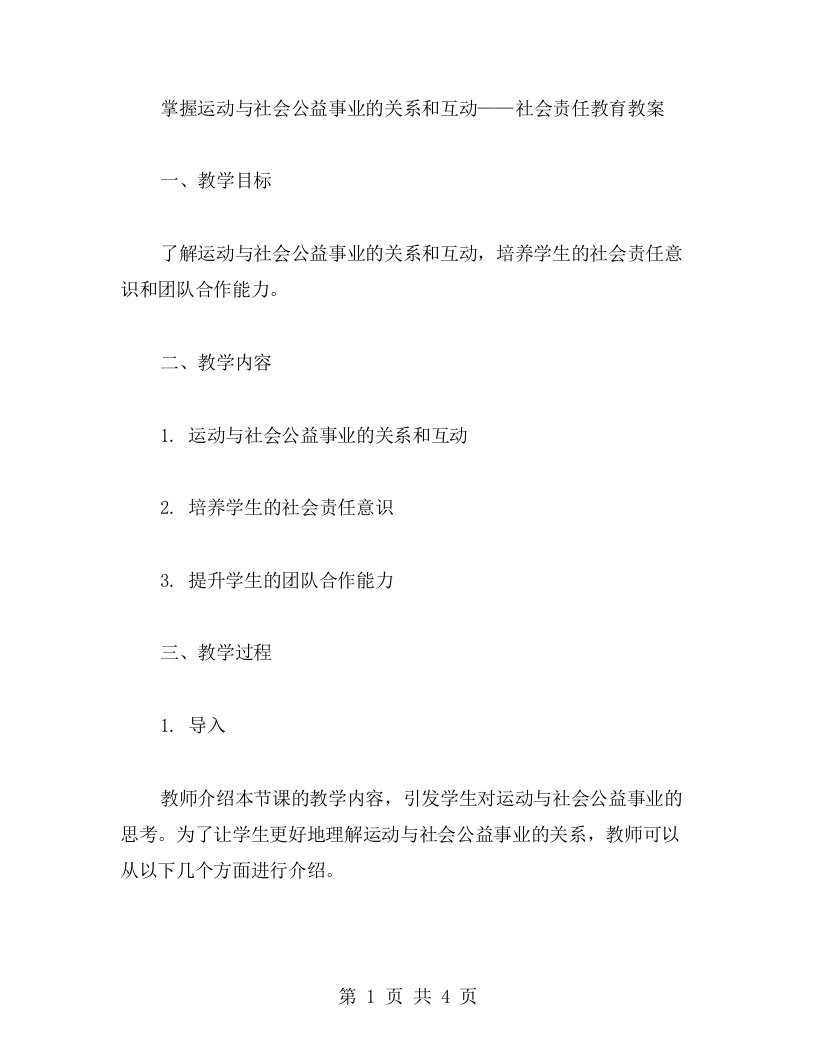 掌握运动与社会公益事业的关系和互动——社会责任教育教案

一、教学目标

了解运动与社会公益事业的关系和互动，培养学生的社会责任意识和团队合作能力。

二、教学内容

1. 运动与社会公益事业的关系和互动

2. 培养学生的社会责任意识

3. 提升学生的团队合作能力

三、教学过程

1. 导入

教师介绍本节课的教学内容，引发学生对运动与社会公益事业的思考。为了让学生更好地理解运动与社会公益事业的关系，教师可以从以下几个方面进行介绍。

第 1 页 共 4 页